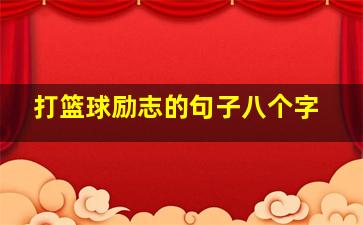 打篮球励志的句子八个字